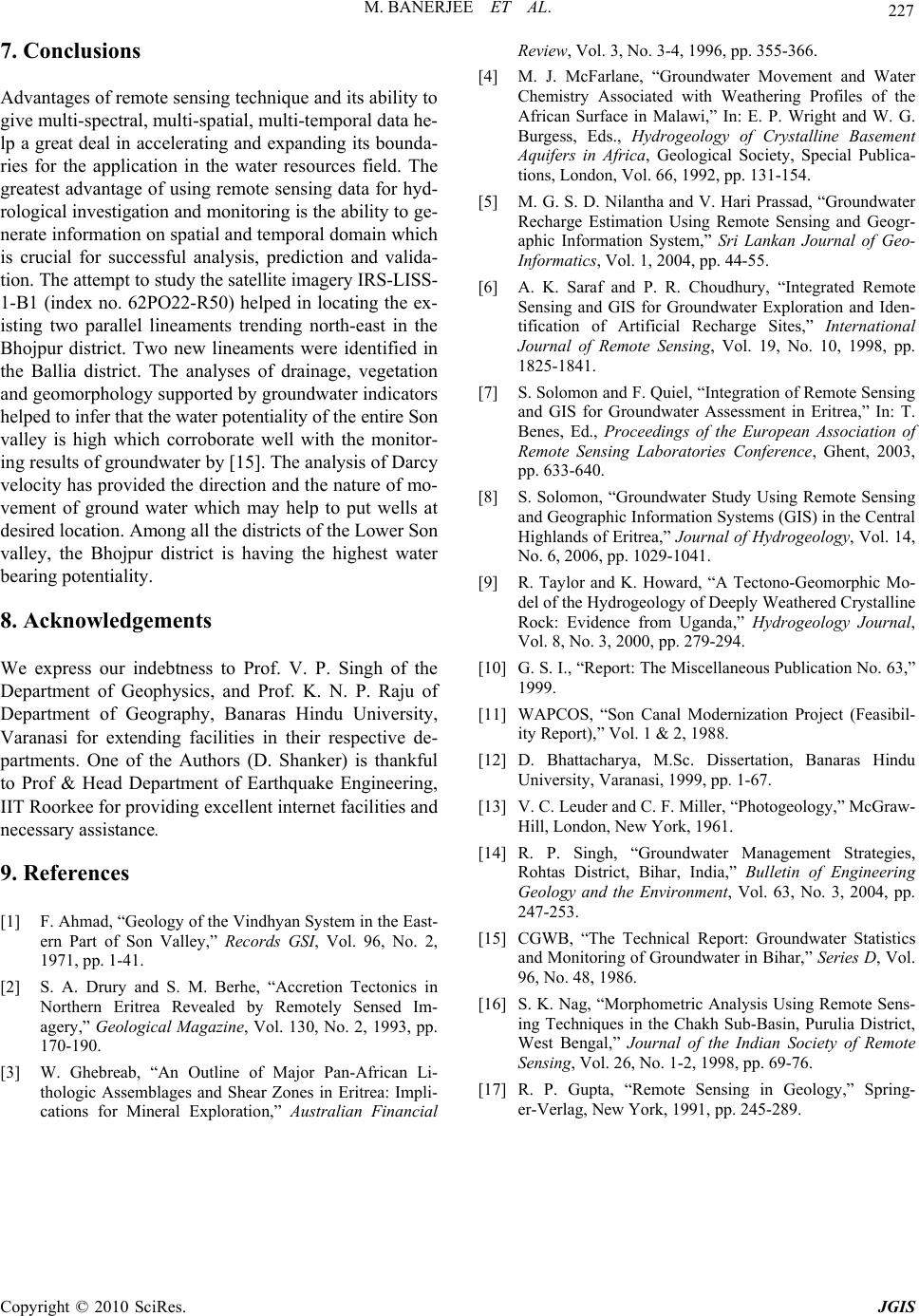 M. BANERJEE ET AL.

227

7. Conclusions

Advantages of remote sensing technique and its ability to give multi-spectral, multi-spatial, multi-temporal data help a great deal in accelerating and expanding its boundaries for the application in the water resources field. The greatest advantage of using remote sensing data for hydrological investigation and monitoring is the ability to generate information on spatial and temporal domain which is crucial for successful analysis, prediction and validation. The attempt to study the satellite imagery IRS-LISS-1-B1 (index no. 62PO22-R50) helped in locating the existing two parallel lineaments trending north-east in the Bhojpur district. Two new lineaments were identified in the Ballia district. The analyses of drainage, vegetation and geomorphology supported by groundwater indicators helped to infer that the water potentiality of the entire Son valley is high which corroborate well with the monitoring results of groundwater by [15]. The analysis of Darcy velocity has provided the direction and the nature of movement of ground water which may help to put wells at desired location. Among all the districts of the Lower Son valley, the Bhojpur district is having the highest water bearing potentiality.

8. Acknowledgements

We express our indebtness to Prof. V. P. Singh of the Department of Geophysics, and Prof. K. N. P. Raju of Department of Geography, Banaras Hindu University, Varanasi for extending facilities in their respective departments. One of the Authors (D. Shanker) is thankful to Prof & Head Department of Earthquake Engineering, IIT Roorkee for providing excellent internet facilities and necessary assistance.

9. References

[1] F. Ahmad, “Geology of the Vindhyan System in the Eastern Part of Son Valley,” Records GSI, Vol. 96, No. 2, 1971, pp. 1-41.

[2] S. A. Drury and S. M. Berhe, “Accretion Tectonics in Northern Eritrea Revealed by Remotely Sensed Imagery,” Geological Magazine, Vol. 130, No. 2, 1993, pp. 170-190.

[3] W. Ghebreab, “An Outline of Major Pan-African Lithologic Assemblages and Shear Zones in Eritrea: Implications for Mineral Exploration,” Australian Financial Review, Vol. 3, No. 3-4, 1996, pp. 355-366.

[4] M. J. McFarlane, “Groundwater Movement and Water Chemistry Associated with Weathering Profiles of the African Surface in Malawi,” In: E. P. Wright and W. G. Burgess, Eds., Hydrogeology of Crystalline Basement Aquifers in Africa, Geological Society, Special Publications, London, Vol. 66, 1992, pp. 131-154.

[5] M. G. S. D. Nilantha and V. Hari Prassad, “Groundwater Recharge Estimation Using Remote Sensing and Geographic Information System,” Sri Lankan Journal of Geo-Informatics, Vol. 1, 2004, pp. 44-55.

[6] A. K. Saraf and P. R. Choudhury, “Integrated Remote Sensing and GIS for Groundwater Exploration and Identification of Artificial Recharge Sites,” International Journal of Remote Sensing, Vol. 19, No. 10, 1998, pp. 1825-1841.

[7] S. Solomon and F. Quiel, “Integration of Remote Sensing and GIS for Groundwater Assessment in Eritrea,” In: T. Benes, Ed., Proceedings of the European Association of Remote Sensing Laboratories Conference, Ghent, 2003, pp. 633-640.

[8] S. Solomon, “Groundwater Study Using Remote Sensing and Geographic Information Systems (GIS) in the Central Highlands of Eritrea,” Journal of Hydrogeology, Vol. 14, No. 6, 2006, pp. 1029-1041.

[9] R. Taylor and K. Howard, “A Tectono-Geomorphic Model of the Hydrogeology of Deeply Weathered Crystalline Rock: Evidence from Uganda,” Hydrogeology Journal, Vol. 8, No. 3, 2000, pp. 279-294.

[10] G. S. I., “Report: The Miscellaneous Publication No. 63,” 1999.

[11] WAPCOS, “Son Canal Modernization Project (Feasibility Report),” Vol. 1 & 2, 1988.

[12] D. Bhattacharya, M.Sc. Dissertation, Banaras Hindu University, Varanasi, 1999, pp. 1-67.

[13] V. C. Leuder and C. F. Miller, “Photogeology,” McGraw-Hill, London, New York, 1961.

[14] R. P. Singh, “Groundwater Management Strategies, Rohtas District, Bihar, India,” Bulletin of Engineering Geology and the Environment, Vol. 63, No. 3, 2004, pp. 247-253.

[15] CGWB, “The Technical Report: Groundwater Statistics and Monitoring of Groundwater in Bihar,” Series D, Vol. 96, No. 48, 1986.

[16] S. K. Nag, “Morphometric Analysis Using Remote Sensing Techniques in the Chakh Sub-Basin, Purulia District, West Bengal,” Journal of the Indian Society of Remote Sensing, Vol. 26, No. 1-2, 1998, pp. 69-76.

[17] R. P. Gupta, “Remote Sensing in Geology,” Springer-Verlag, New York, 1991, pp. 245-289.

Copyright © 2010 SciRes. JGIS